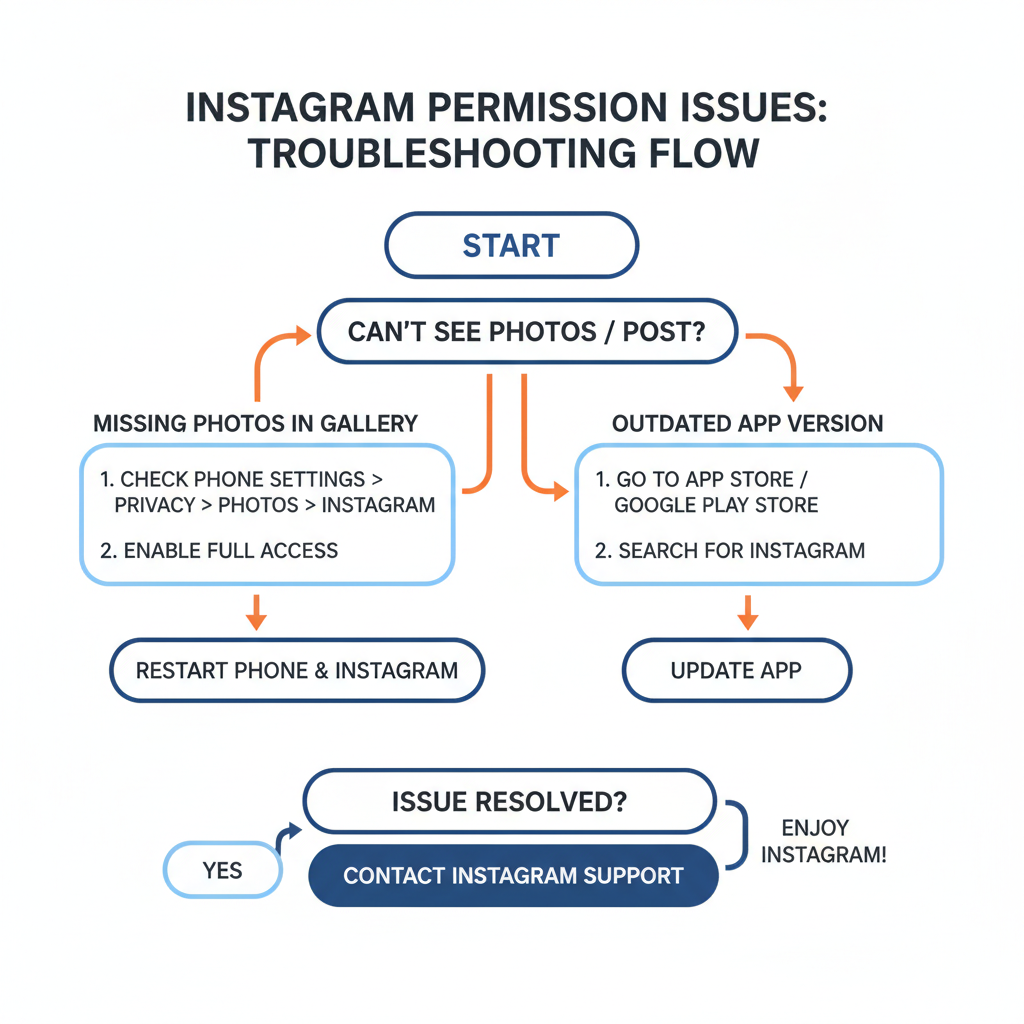 INSTAGRAM PERMISSION ISSUES: TROUBLESHOOTING FLOW

START

CAN'T SEE PHOTOS / POST?

MISSING PHOTOS IN GALLERY

1. CHECK PHONE SETTINGS > PRIVACY > PHOTOS > INSTAGRAM

2. ENABLE FULL ACCESS

RESTART PHONE & INSTAGRAM

OUTDATED APP VERSION

1. GO TO APP STORE / GOOGLE PLAY STORE

2. SEARCH FOR INSTAGRAM

UPDATE APP

ISSUE RESOLVED?

YES

CONTACT INSTAGRAM SUPPORT

ENJOY INSTAGRAM!